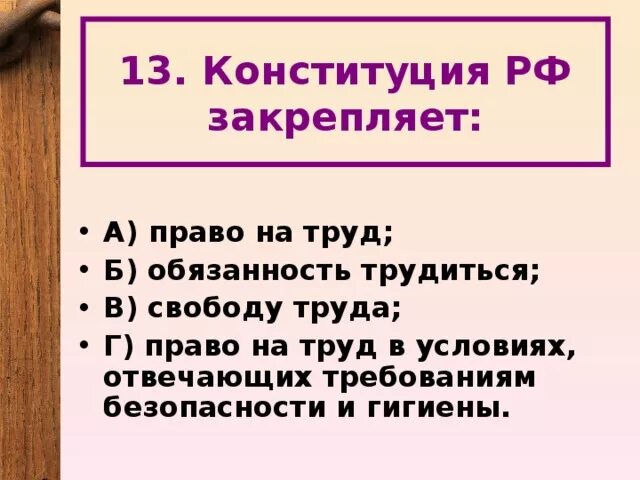 13. Конституция РФ закрепляет:

• А) право на труд;
• Б) обязанность трудиться;
• В) свободу труда;
• Г) право на труд в условиях, отвечающих требованиям безопасности и гигиены.